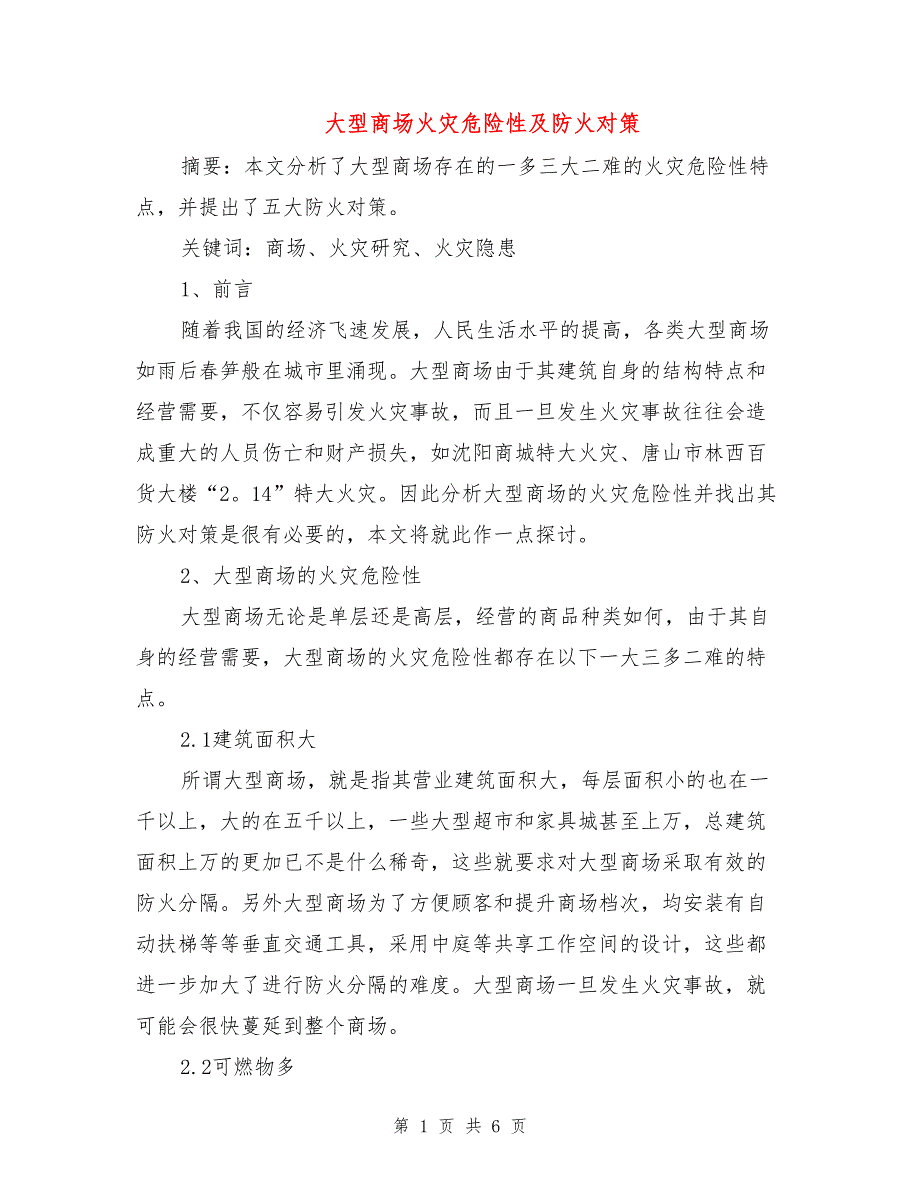 大型商场火灾危险性及防火对策

摘要：本文分析了大型商场存在的一多三大二难的火灾危险性特点，并提出了五大防火对策。

关键词：商场、火灾研究、火灾隐患

1、前言

随着我国的经济飞速发展，人民生活水平的提高，各类大型商场如雨后春笋般在城市里涌现。大型商场由于其建筑自身的结构特点和经营需要，不仅容易引发火灾事故，而且一旦发生火灾事故往往会造成重大的人员伤亡和财产损失，如沈阳商城特大火灾、唐山市林西百货大楼“2。14”特大火灾。因此分析大型商场的火灾危险性并找出其防火对策是很有必要的，本文将就此作一点探讨。

2、大型商场的火灾危险性

大型商场无论是单层还是高层，经营的商品种类如何，由于其自身的经营需要，大型商场的火灾危险性都存在以下一大三多二难的特点。

2.1建筑面积大

所谓大型商场，就是指其营业建筑面积大，每层面积小的也在一千以上，大的在五千以上，一些大型超市和家具城甚至上万，总建筑面积上万的更加已不是什么稀奇，这些就要求对大型商场采取有效的防火分隔。另外大型商场为了方便顾客和提升商场档次，均安装有自动扶梯等等垂直交通工具，采用中庭等共享工作空间的设计，这些都进一步加大了进行防火分隔的难度。大型商场一旦发生火灾事故，就可能会很快蔓延到整个商场。

2.2可燃物多

第 1 页 共 6 页